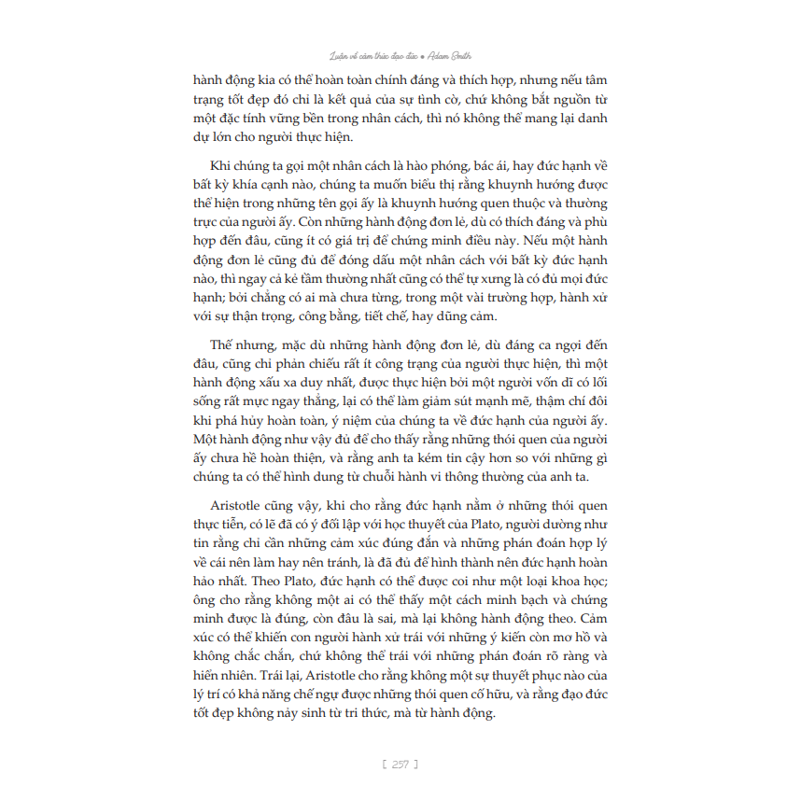 Luận về cảm thức đạo đức • Adam Smith

hành động kia có thể hoàn toàn chính đáng và thích hợp, nhưng nếu tâm trạng tốt đẹp đó chỉ là kết quả của sự tình cờ, chứ không bắt nguồn từ một đặc tính vững bền trong nhân cách, thì nó không thể mang lại danh dự lớn cho người thực hiện.

Khi chúng ta gọi một nhân cách là hào phóng, bác ái, hay đức hạnh về bất kỳ khía cạnh nào, chúng ta muốn biểu thị rằng khuynh hướng được thể hiện trong những tên gọi ấy là khuynh hướng quen thuộc và thường trực của người ấy. Còn những hành động đơn lẻ, dù có thích đáng và phù hợp đến đâu, cũng ít có giá trị để chứng minh điều này. Nếu một hành động đơn lẻ cũng đủ để đóng dấu một nhân cách với bất kỳ đức hạnh nào, thì ngay cả kẻ tầm thường nhất cũng có thể tự xưng là có đủ mọi đức hạnh; bởi chẳng có ai mà chưa từng, trong một vài trường hợp, hành xử với sự thận trọng, công bằng, tiết chế, hay dũng cảm.

Thế nhưng, mặc dù những hành động đơn lẻ, dù đáng ca ngợi đến đâu, cũng chỉ phản chiếu rất ít công trạng của người thực hiện, thì một hành động xấu xa duy nhất, được thực hiện bởi một người vốn dĩ có lối sống rất mực ngay thẳng, lại có thể làm giảm sút mạnh mẽ, thậm chí đôi khi phá hủy hoàn toàn, ý niệm của chúng ta về đức hạnh của người ấy. Một hành động như vậy đủ để cho thấy rằng những thói quen của người ấy chưa hề hoàn thiện, và rằng anh ta kém tin cậy hơn so với những gì chúng ta có thể hình dung từ chuỗi hành vi thông thường của anh ta.

Aristotle cũng vậy, khi cho rằng đức hạnh nằm ở những thói quen thực tiễn, có lẽ đã có ý đối lập với học thuyết của Plato, người dường như tin rằng chỉ cần những cảm xúc đúng đắn và những phán đoán hợp lý về cái nên làm hay nên tránh, là đã đủ để hình thành nên đức hạnh hoàn hảo nhất. Theo Plato, đức hạnh có thể được coi như một loại khoa học; ông cho rằng không một ai có thể thấy một cách minh bạch và chứng minh được là đúng, còn đâu là sai, mà lại không hành động theo. Cảm xúc có thể khiến con người hành xử trái với những ý kiến còn mơ hồ và không chắc chắn, chứ không thể trái với những phán đoán rõ ràng và hiển nhiên. Trái lại, Aristotle cho rằng không một sự thuyết phục nào của lý trí có khả năng chế ngự được những thói quen cố hữu, và rằng đạo đức tốt đẹp không nảy sinh từ tri thức, mà từ hành động.

[ 257 ]